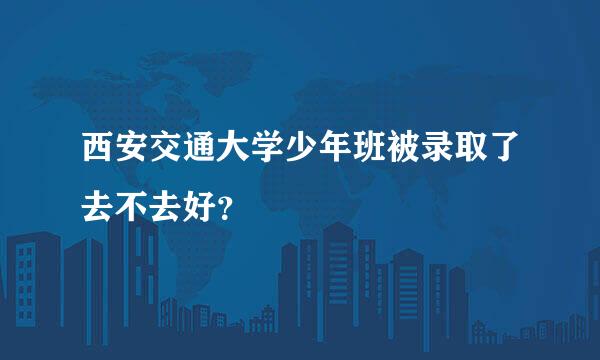 西安交通大学少年班被录取了去不去好?